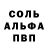 СОЛЬ
АЛЬФА
ПВП